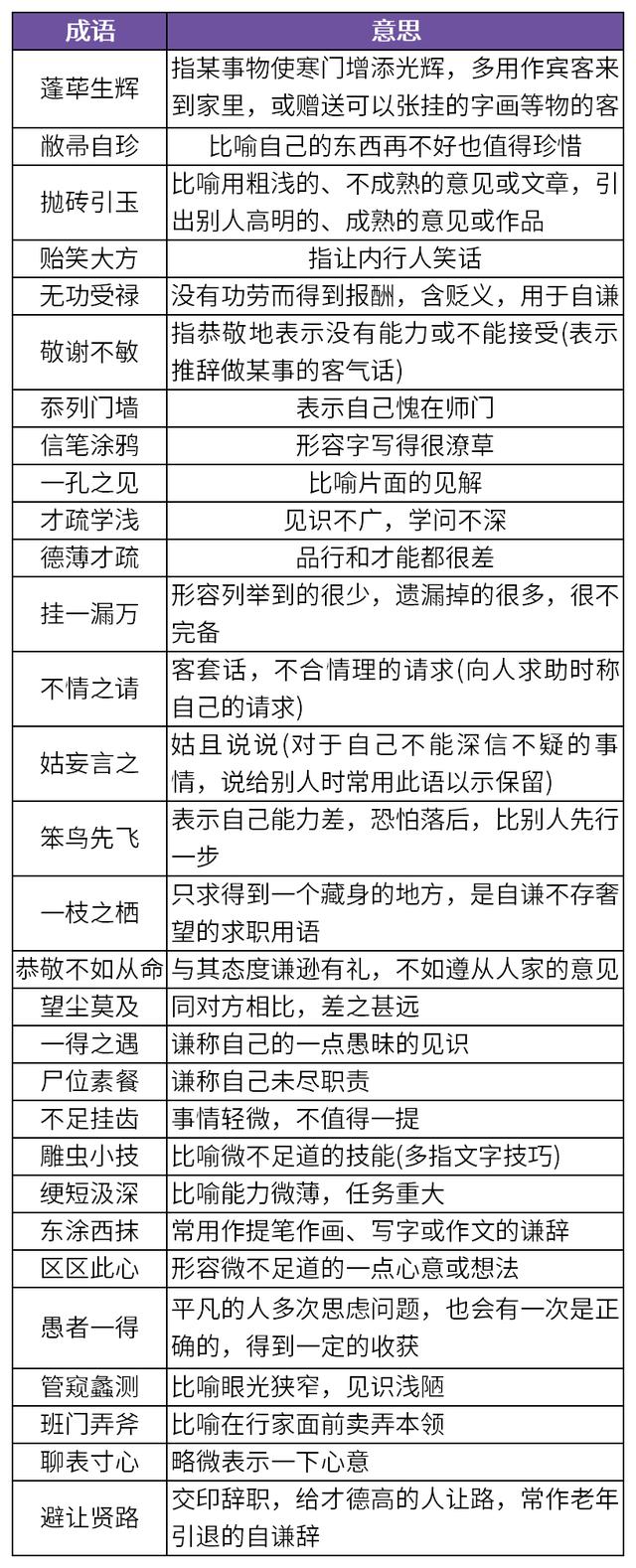 | 成语 | 意思 |
|---|---|
| 蓬荜生辉 | 指某事物使寒门增添光辉，多用作宾客来到家里，或赠送可以张挂的字画等物的客 |
| 敝帚自珍 | 比喻自己的东西再不好也值得珍惜 |
| 抛砖引玉 | 比喻用粗浅的、不成熟的意见或文章，引出别人高明的、成熟的意见或作品 |
| 贻笑大方 | 指让内行人笑话 |
| 无功受禄 | 没有功劳而得到报酬，含贬义，用于自谦 |
| 敬谢不敏 | 指恭敬地表示没有能力或不能接受(表示推辞做某事的客气话) |
| 忝列门墙 | 表示自己愧在师门 |
| 信笔涂鸦 | 形容字写得很潦草 |
| 一孔之见 | 比喻片面的见解 |
| 才疏学浅 | 见识不广，学问不深 |
| 德薄才疏 | 品行和才能都很差 |
| 挂一漏万 | 形容列举到的很少，遗漏掉的很多，很不完备 |
| 不情之请 | 客套话，不合情理的请求(向人求助时称自己的请求) |
| 姑妄言之 | 姑且说说(对于自己不能深信不疑的事情，说给别人时常用此语以示保留) |
| 笨鸟先飞 | 表示自己能力差，恐怕落后，比别人先行一步 |
| 一枝之栖 | 只求得到一个藏身的地方，是自谦不存奢望的求职用语 |
| 恭敬不如从命 | 与其态度谦逊有礼，不如遵从人家的意见 |
| 望尘莫及 | 同对方相比，差之甚远 |
| 一得之遇 | 谦称自己的一点愚昧的见识 |
| 尸位素餐 | 谦称自己未尽职责 |
| 不足挂齿 | 事情轻微，不值得一提 |
| 雕虫小技 | 比喻微不足道的技能(多指文字技巧) |
| 绠短汲深 | 比喻能力微薄，任务重大 |
| 东涂西抹 | 常用作提笔作画、写字或作文的谦辞 |
| 区区此心 | 形容微不足道的一点心意或想法 |
| 愚者一得 | 平凡的人多次思虑问题，也会有一次是正确的，得到一定的收获 |
| 管窥蠡测 | 比喻眼光狭窄，见识浅陋 |
| 班门弄斧 | 比喻在行家面前卖弄本领 |
| 聊表寸心 | 略微表示一下心意 |
| 避让贤路 | 交印辞职，给才德高的人让路，常作老年引退的自谦辞 |